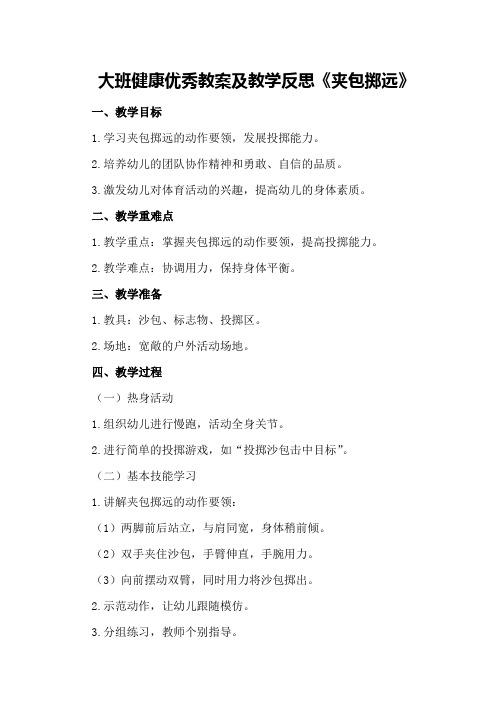 大班健康优秀教案及教学反思《夹包掷远》

一、教学目标

1.学习夹包掷远的动作要领，发展投掷能力。

2.培养幼儿的团队协作精神和勇敢、自信的品质。

3.激发幼儿对体育活动的兴趣，提高幼儿的身体素质。

二、教学重难点

1.教学重点：掌握夹包掷远的动作要领，提高投掷能力。

2.教学难点：协调用力，保持身体平衡。

三、教学准备

1.教具：沙包、标志物、投掷区。

2.场地：宽敞的户外活动场地。

四、教学过程

（一）热身活动

1.组织幼儿进行慢跑，活动全身关节。

2.进行简单的投掷游戏，如“投掷沙包击中目标”。

（二）基本技能学习

1.讲解夹包掷远的动作要领：

（1）两脚前后站立，与肩同宽，身体稍前倾。

（2）双手夹住沙包，手臂伸直，手腕用力。

（3）向前摆动双臂，同时用力将沙包掷出。

2.示范动作，让幼儿跟随模仿。

3.分组练习，教师个别指导。